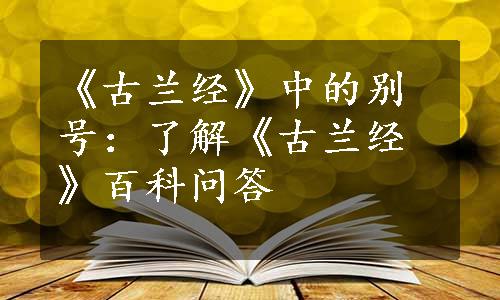 《古兰经》中的别号：了解《古兰经》百科问答